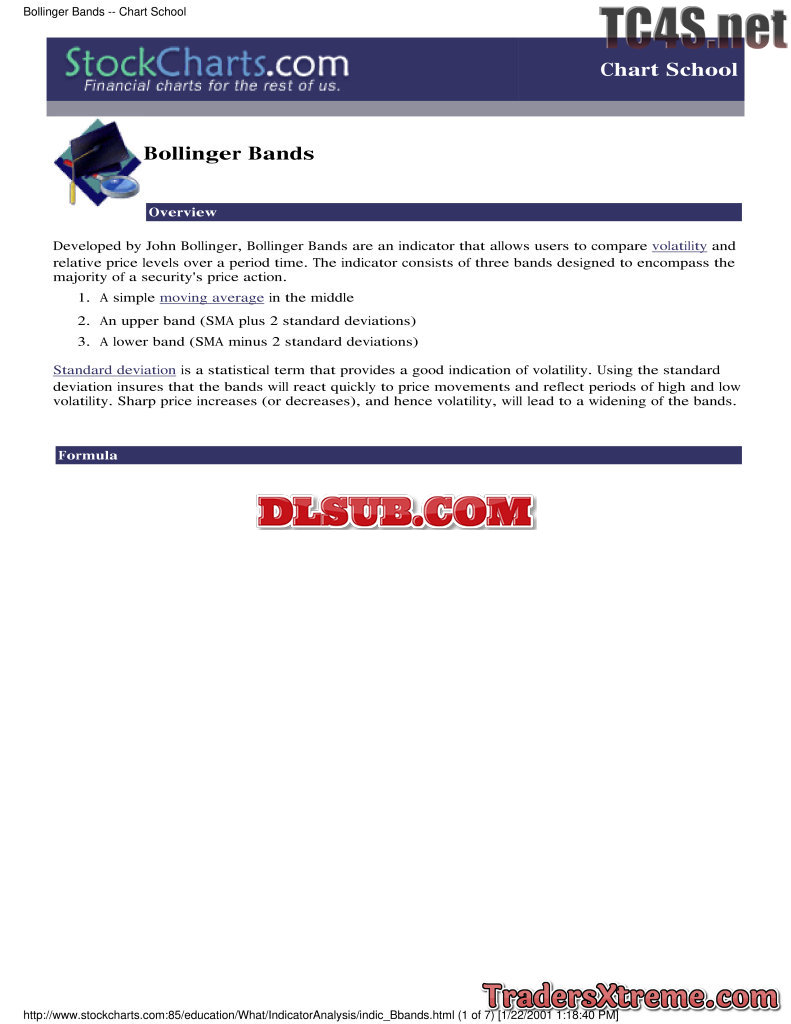 Bollinger Bands -- Chart School

StockCharts.com
Financial charts for the rest of us.

Chart School

Bollinger Bands

Overview

Developed by John Bollinger, Bollinger Bands are an indicator that allows users to compare volatility and relative price levels over a period time. The indicator consists of three bands designed to encompass the majority of a security's price action.

1. A simple moving average in the middle
2. An upper band (SMA plus 2 standard deviations)
3. A lower band (SMA minus 2 standard deviations)

Standard deviation is a statistical term that provides a good indication of volatility. Using the standard deviation insures that the bands will react quickly to price movements and reflect periods of high and low volatility. Sharp price increases (or decreases), and hence volatility, will lead to a widening of the bands.

Formula

http://www.stockcharts.com:85/education/What/IndicatorAnalysis/indic_Bbands.html (1 of 7) [1/22/2001 1:18:40 PM]

TC4S.net

DLSUB.COM

TradersXtreme.com